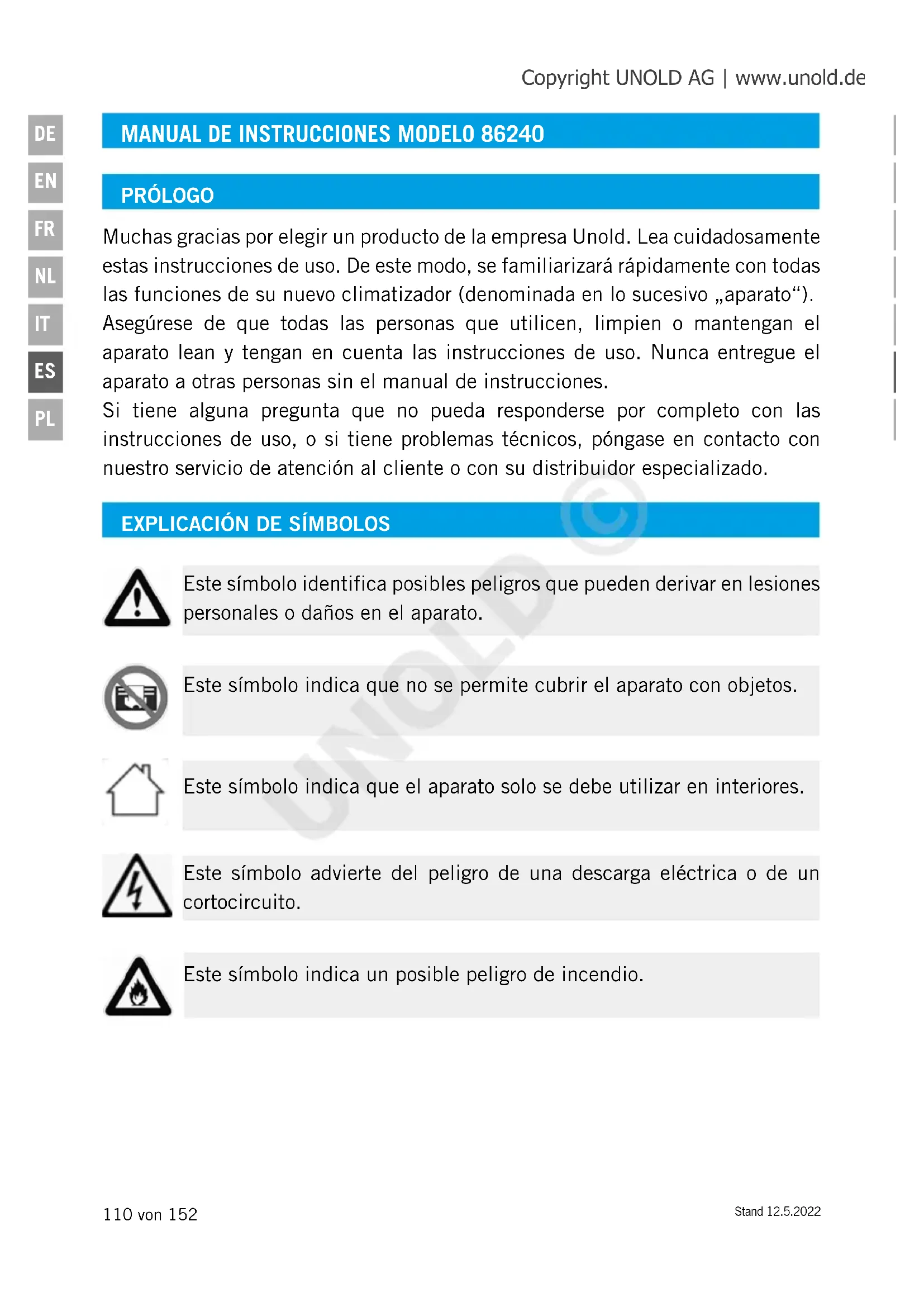 Copyright UNOLD AG | www.unold.de

DE
EN
FR
NL
IT
ES
PL

MANUAL DE INSTRUCCIONES MODELO 86240

PRÓLOGO

Muchas gracias por elegir un producto de la empresa Unold. Lea cuidadosamente estas instrucciones de uso. De este modo, se familiarizará rápidamente con todas las funciones de su nuevo climatizador (denominada en lo sucesivo „aparato“). Asegúrese de que todas las personas que utilicen, limpien o mantengan el aparato lean y tengan en cuenta las instrucciones de uso. Nunca entregue el aparato a otras personas sin el manual de instrucciones.
Si tiene alguna pregunta que no pueda responderse por completo con las instrucciones de uso, o si tiene problemas técnicos, póngase en contacto con nuestro servicio de atención al cliente o con su distribuidor especializado.

EXPLICACIÓN DE SÍMBOLOS

Este símbolo identifica posibles peligros que pueden derivar en lesiones personales o daños en el aparato.

Este símbolo indica que no se permite cubrir el aparato con objetos.

Este símbolo indica que el aparato solo se debe utilizar en interiores.

Este símbolo advierte del peligro de una descarga eléctrica o de un cortocircuito.

Este símbolo indica un posible peligro de incendio.

UNOLD ©

110 von 152

Stand 12.5.2022